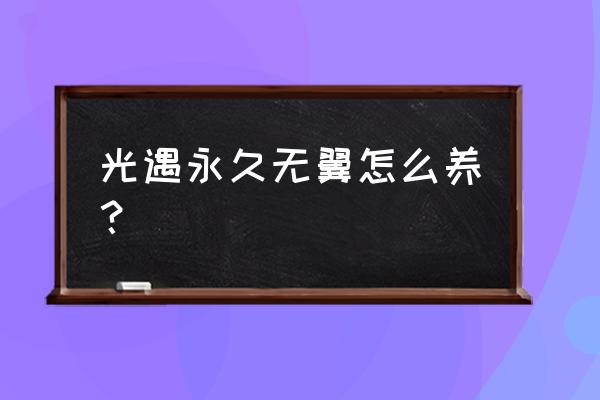 光遇永久无翼怎么养？